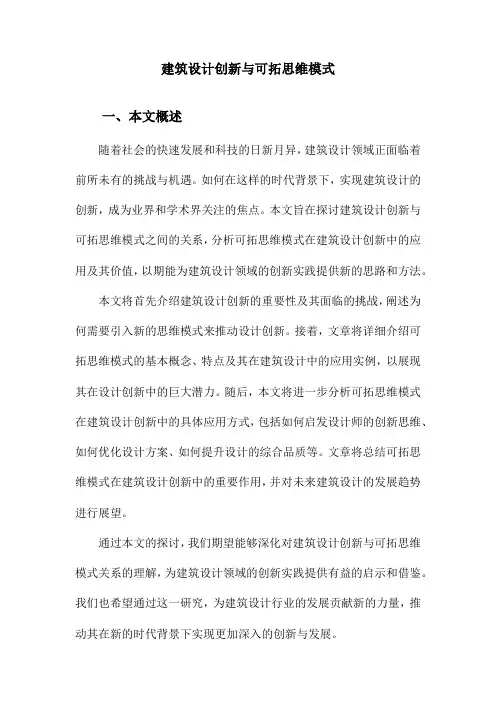 建筑设计创新与可拓思维模式

一、本文概述

随着社会的快速发展和科技的日新月异，建筑设计领域正面临着前所未有的挑战与机遇。如何在这样的时代背景下，实现建筑设计的创新，成为业界和学术界关注的焦点。本文旨在探讨建筑设计创新与可拓思维模式之间的关系，分析可拓思维模式在建筑设计创新中的应用及其价值，以期能为建筑设计领域的创新实践提供新的思路和方法。

本文将首先介绍建筑设计创新的重要性及其面临的挑战，阐述为何需要引入新的思维模式来推动设计创新。接着，文章将详细介绍可拓思维模式的基本概念、特点及其在建筑设计中的应用实例，以展现其在设计创新中的巨大潜力。随后，本文将进一步分析可拓思维模式在建筑设计创新中的具体应用方式，包括如何启发设计师的创新思维、如何优化设计方案、如何提升设计的综合品质等。文章将总结可拓思维模式在建筑设计创新中的重要作用，并对未来建筑设计的发展趋势进行展望。

通过本文的探讨，我们期望能够深化对建筑设计创新与可拓思维模式关系的理解，为建筑设计领域的创新实践提供有益的启示和借鉴。我们也希望通过这一研究，为建筑设计行业的发展贡献新的力量，推动其在新的时代背景下实现更加深入的创新与发展。